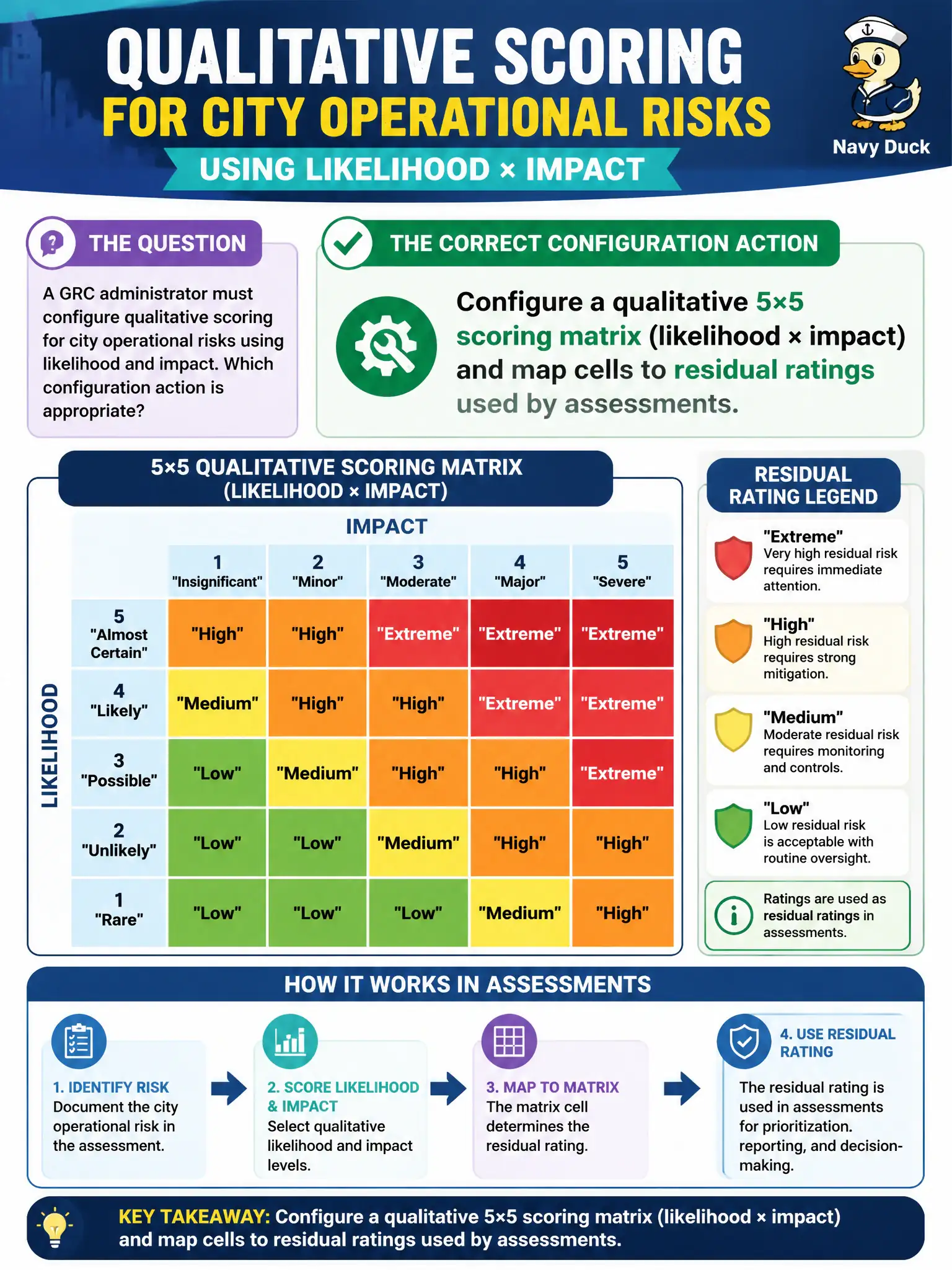 QUALITATIVE SCORING
FOR CITY OPERATIONAL RISKS
USING LIKELIHOOD × IMPACT

Navy Duck

THE QUESTION

A GRC administrator must configure qualitative scoring for city operational risks using likelihood and impact. Which configuration action is appropriate?

THE CORRECT CONFIGURATION ACTION

Configure a qualitative 5×5 scoring matrix (likelihood × impact) and map cells to residual ratings used by assessments.

5×5 QUALITATIVE SCORING MATRIX (LIKELIHOOD × IMPACT)

IMPACT

LIKELIHOOD

| | 1 "Insignificant" | 2 "Minor" | 3 "Moderate" | 4 "Major" | 5 "Severe" |
|---|---|---|---|---|---|
| 5 "Almost Certain" | "High" | "High" | "Extreme" | "Extreme" | "Extreme" |
| 4 "Likely" | "Medium" | "High" | "High" | "Extreme" | "Extreme" |
| 3 "Possible" | "Low" | "Medium" | "High" | "High" | "Extreme" |
| 2 "Unlikely" | "Low" | "Low" | "Medium" | "High" | "High" |
| 1 "Rare" | "Low" | "Low" | "Low" | "Medium" | "High" |

RESIDUAL RATING LEGEND

"Extreme"
Very high residual risk requires immediate attention.

"High"
High residual risk requires strong mitigation.

"Medium"
Moderate residual risk requires monitoring and controls.

"Low"
Low residual risk is acceptable with routine oversight.

Ratings are used as residual ratings in assessments.

HOW IT WORKS IN ASSESSMENTS

1. IDENTIFY RISK
Document the city operational risk in the assessment.

2. SCORE LIKELIHOOD & IMPACT
Select qualitative likelihood and impact levels.

3. MAP TO MATRIX
The matrix cell determines the residual rating.

4. USE RESIDUAL RATING
The residual rating is used in assessments for prioritization. reporting, and decision-making.

KEY TAKEAWAY: Configure a qualitative 5×5 scoring matrix (likelihood × impact) and map cells to residual ratings used by assessments.